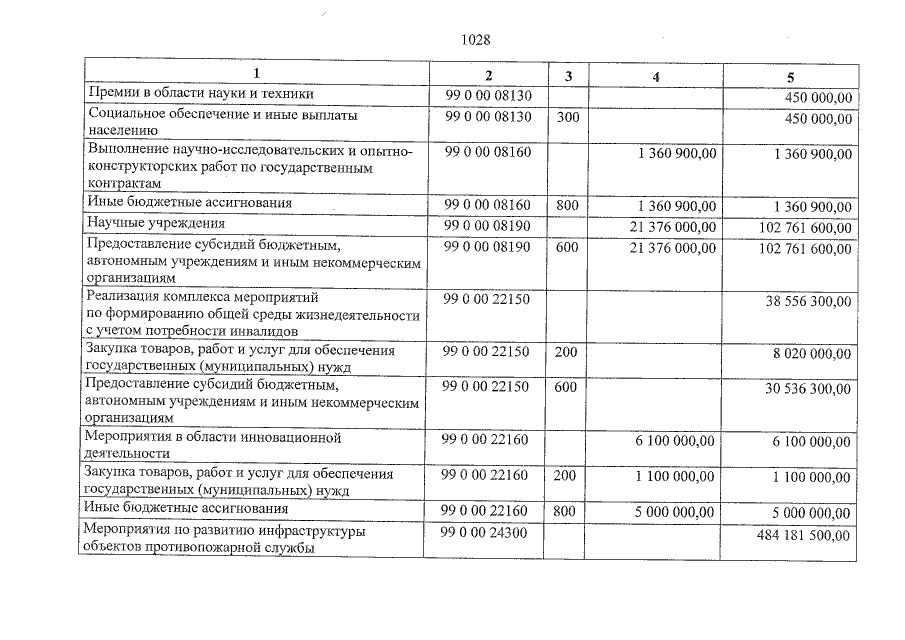 1028

| 1 | 2 | 3 | 4 | 5 |
|---|---|---|---|---|
| Премии в области науки и техники | 99 0 00 08130 | | | 450 000,00 |
| Социальное обеспечение и иные выплаты населению | 99 0 00 08130 | 300 | | 450 000,00 |
| Выполнение научно-исследовательских и опытно-конструкторских работ по государственным контрактам | 99 0 00 08160 | | 1 360 900,00 | 1 360 900,00 |
| Иные бюджетные ассигнования | 99 0 00 08160 | 800 | 1 360 900,00 | 1 360 900,00 |
| Научные учреждения | 99 0 00 08190 | | 21 376 000,00 | 102 761 600,00 |
| Предоставление субсидий бюджетным, автономным учреждениям и иным некоммерческим организациям | 99 0 00 08190 | 600 | 21 376 000,00 | 102 761 600,00 |
| Реализация комплекса мероприятий по формированию общей среды жизнедеятельности с учетом потребности инвалидов | 99 0 00 22150 | | | 38 556 300,00 |
| Закупка товаров, работ и услуг для обеспечения государственных (муниципальных) нужд | 99 0 00 22150 | 200 | | 8 020 000,00 |
| Предоставление субсидий бюджетным, автономным учреждениям и иным некоммерческим организациям | 99 0 00 22150 | 600 | | 30 536 300,00 |
| Мероприятия в области инновационной деятельности | 99 0 00 22160 | | 6 100 000,00 | 6 100 000,00 |
| Закупка товаров, работ и услуг для обеспечения государственных (муниципальных) нужд | 99 0 00 22160 | 200 | 1 100 000,00 | 1 100 000,00 |
| Иные бюджетные ассигнования | 99 0 00 22160 | 800 | 5 000 000,00 | 5 000 000,00 |
| Мероприятия по развитию инфраструктуры объектов противопожарной службы | 99 0 00 24300 | | | 484 181 500,00 |